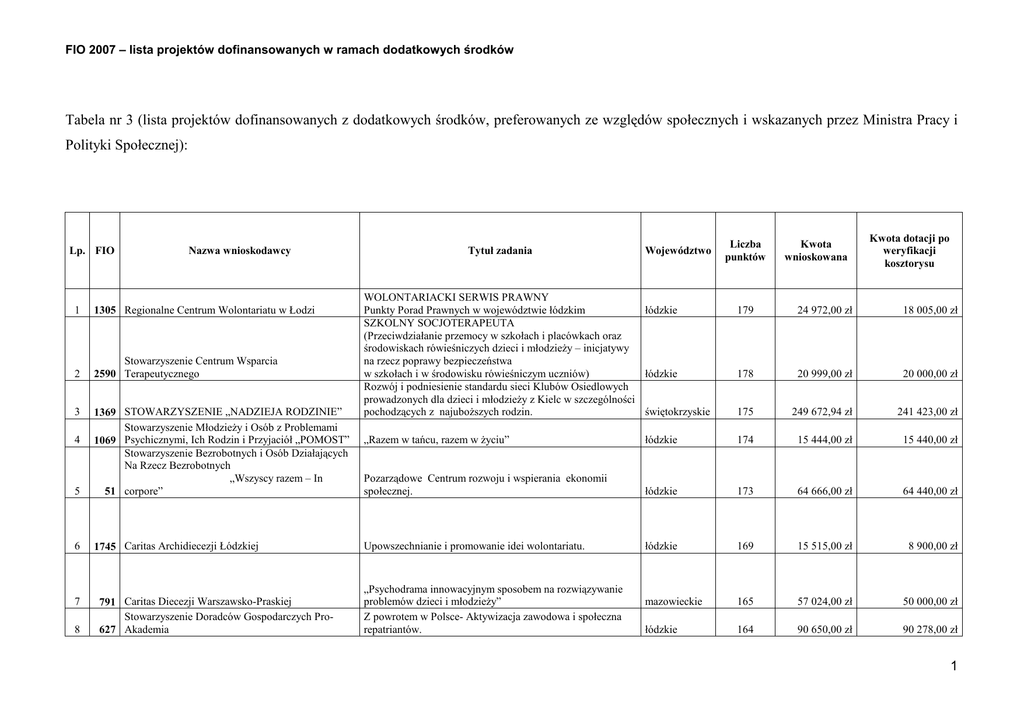 FIO 2007 – lista projektów dofinansowanych w ramach dodatkowych środków

Tabela nr 3 (lista projektów dofinansowanych z dodatkowych środków, preferowanych ze względów społecznych i wskazanych przez Ministra Pracy i Polityki Społecznej):

| Lp. | FIO | Nazwa wnioskodawcy | Tytuł zadania | Województwo | Liczba punktów | Kwota wnioskowana | Kwota dotacji po weryfikacji kosztorysu |
|---|---|---|---|---|---|---|---|
| 1 | 1305 | Regionalne Centrum Wolontariatu w Łodzi | WOLONTARIACKI SERWIS PRAWNY Punkty Porad Prawnych w województwie łódzkim | łódzkie | 179 | 24 972,00 zł | 18 005,00 zł |
| 2 | 2590 | Stowarzyszenie Centrum Wsparcia Terapeutycznego | SZKOLNY SOCJOTERAPEUTA (Przeciwdziałanie przemocy w szkołach i placówkach oraz środowiskach rówieśniczych dzieci i młodzieży – inicjatywy na rzecz poprawy bezpieczeństwa w szkołach i w środowisku rówieśniczym uczniów) | łódzkie | 178 | 20 999,00 zł | 20 000,00 zł |
| 3 | 1369 | STOWARZYSZENIE „NADZIEJA RODZINIE” | Rozwój i podniesienie standardu sieci Klubów Osiedlowych prowadzonych dla dzieci i młodzieży z Kielc w szczególności pochodzących z najuboższych rodzin. | świętokrzyskie | 175 | 249 672,94 zł | 241 423,00 zł |
| 4 | 1069 | Stowarzyszenie Młodzieży i Osób z Problemami Psychicznymi, Ich Rodzin i Przyjaciół „POMOST” | „Razem w tańcu, razem w życiu” | łódzkie | 174 | 15 444,00 zł | 15 440,00 zł |
| 5 | 51 | Stowarzyszenie Bezrobotnych i Osób Działających Na Rzecz Bezrobotnych „Wszyscy razem – In corpore” | Pozarządowe Centrum rozwoju i wspierania ekonomii społecznej. | łódzkie | 173 | 64 666,00 zł | 64 440,00 zł |
| 6 | 1745 | Caritas Archidiecezji Łódzkiej | Upowszechnianie i promowanie idei wolontariatu. | łódzkie | 169 | 15 515,00 zł | 8 900,00 zł |
| 7 | 791 | Caritas Diecezji Warszawsko-Praskiej | „Psychodrama innowacyjnym sposobem na rozwiązywanie problemów dzieci i młodzieży” | mazowieckie | 165 | 57 024,00 zł | 50 000,00 zł |
| 8 | 627 | Stowarzyszenie Doradców Gospodarczych Pro-Akademia | Z powrotem w Polsce- Aktywizacja zawodowa i społeczna repatriantów. | łódzkie | 164 | 90 650,00 zł | 90 278,00 zł |

1